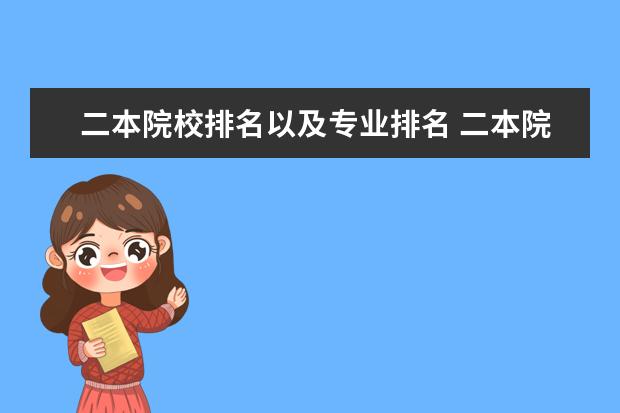 二本院校排名以及专业排名 二本院